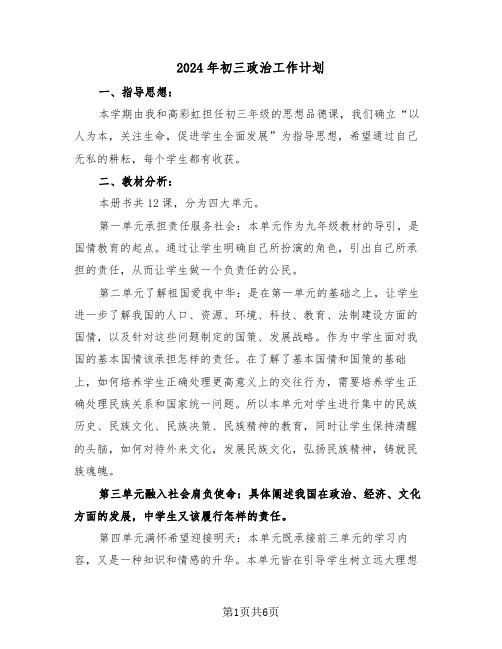 2024年初三政治工作计划

一、指导思想：

本学期由我和高彩虹担任初三年级的思想品德课，我们确立“以人为本，关注生命，促进学生全面发展”为指导思想，希望通过自己无私的耕耘，每个学生都有收获。

二、教材分析：

本册书共12课，分为四大单元。

第一单元承担责任服务社会：本单元作为九年级教材的导引，是国情教育的起点。通过让学生明确自己所扮演的角色，引出自己所承担的责任，从而让学生做一个负责任的公民。

第二单元了解祖国爱我中华：是在第一单元的基础之上，让学生进一步了解我国的人口、资源、环境、科技、教育、法制建设方面的国情，以及针对这些问题制定的国策、发展战略。作为中学生面对我国的基本国情该承担怎样的责任。在了解了基本国情和国策的基础上，如何培养学生正确处理更高意义上的交往行为，需要培养学生正确处理民族关系和国家统一问题。所以本单元对学生进行集中的民族历史、民族文化、民族决策、民族精神的教育，同时让学生保持清醒的头脑，如何对待外来文化，发展民族文化，弘扬民族精神，铸就民族魂魄。

第三单元融入社会肩负使命：具体阐述我国在政治、经济、文化方面的发展，中学生又该履行怎样的责任。

第四单元满怀希望迎接明天：本单元既承接前三单元的学习内容，又是一种知识和情感的升华。本单元旨在引导学生树立远大理想

第1页共6页